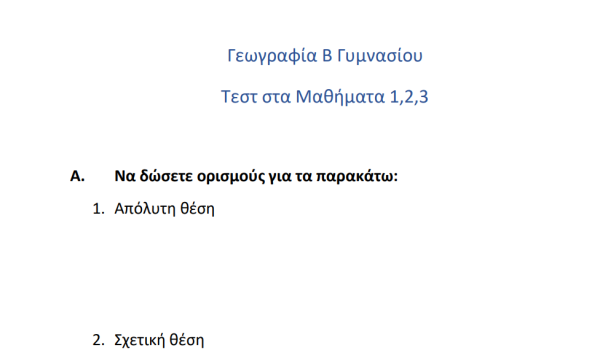 Γεωγραφία Β Γυμνασίου

Τεστ στα Μαθήματα 1,2,3

Α. Να δώσετε ορισμούς για τα παρακάτω:

1. Απόλυτη θέση

2. Σχετική θέση